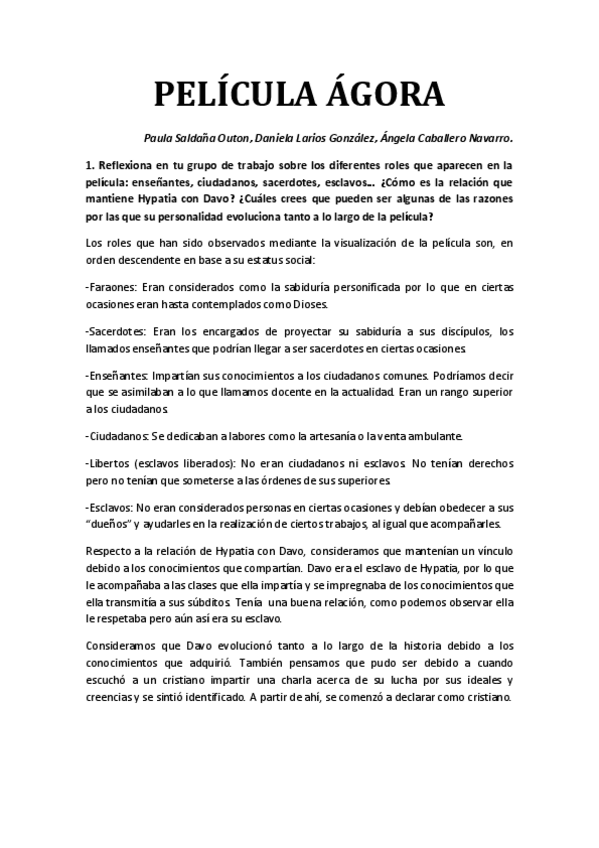 PELÍCULA ÁGORA

Paula Saldaña Outon, Daniela Larios González, Ángela Caballero Navarro.

1. Reflexiona en tu grupo de trabajo sobre los diferentes roles que aparecen en la película: enseñantes, ciudadanos, sacerdotes, esclavos... ¿Cómo es la relación que mantiene Hypatia con Davo? ¿Cuáles crees que pueden ser algunas de las razones por las que su personalidad evoluciona tanto a lo largo de la película?

Los roles que han sido observados mediante la visualización de la película son, en orden descendente en base a su estatus social:

-Faraones: Eran considerados como la sabiduría personificada por lo que en ciertas ocasiones eran hasta contemplados como Dioses.

-Sacerdotes: Eran los encargados de proyectar su sabiduría a sus discípulos, los llamados enseñantes que podrían llegar a ser sacerdotes en ciertas ocasiones.

-Enseñantes: Impartían sus conocimientos a los ciudadanos comunes. Podríamos decir que se asimilaban a lo que llamamos docente en la actualidad. Eran un rango superior a los ciudadanos.

-Ciudadanos: Se dedicaban a labores como la artesanía o la venta ambulante.

-Libertos (esclavos liberados): No eran ciudadanos ni esclavos. No tenían derechos pero no tenían que someterse a las órdenes de sus superiores.

-Esclavos: No eran considerados personas en ciertas ocasiones y debían obedecer a sus "dueños" y ayudarles en la realización de ciertos trabajos, al igual que acompañarles.

Respecto a la relación de Hypatia con Davo, consideramos que mantenían un vínculo debido a los conocimientos que compartían. Davo era el esclavo de Hypatia, por lo que le acompañaba a las clases que ella impartía y se impregnaba de los conocimientos que ella transmitía a sus súbditos. Tenía una buena relación, como podemos observar ella le respetaba pero aún así era su esclavo.

Consideramos que Davo evolucionó tanto a lo largo de la historia debido a los conocimientos que adquirió. También pensamos que pudo ser debido a cuando escuchó a un cristiano impartir una charla acerca de su lucha por sus ideales y creencias y se sintió identificado. A partir de ahí, se comenzó a declarar como cristiano.